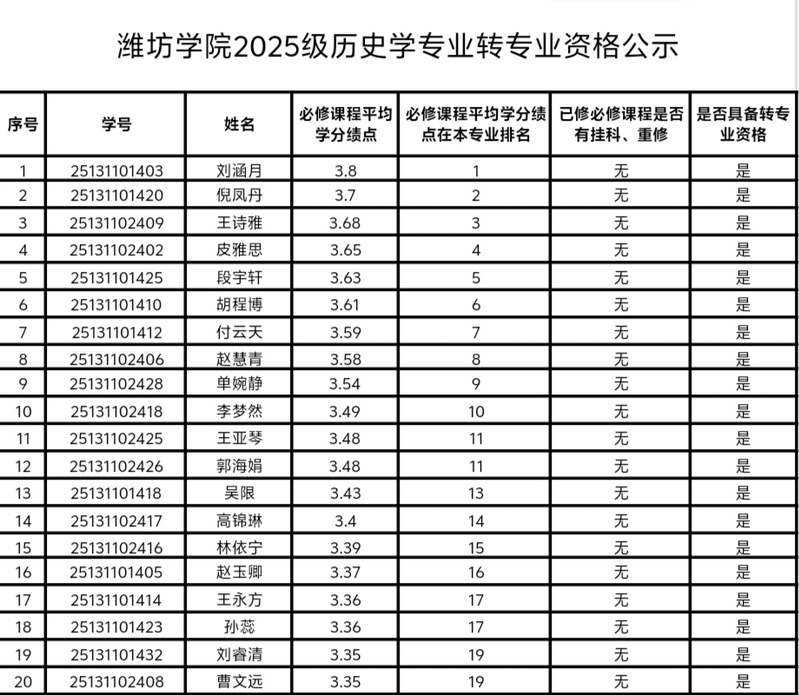 潍坊学院2025级历史学专业转专业资格公示

| 序号 | 学号 | 姓名 | 必修课程平均学分绩点 | 必修课程平均学分绩点在本专业排名 | 已修必修课程是否有挂科、重修 | 是否具备转专业资格 |
|---|---|---|---|---|---|---|
| 1 | 25131101403 | 刘涵月 | 3.8 | 1 | 无 | 是 |
| 2 | 25131101420 | 倪凤丹 | 3.7 | 2 | 无 | 是 |
| 3 | 25131102409 | 王诗雅 | 3.68 | 3 | 无 | 是 |
| 4 | 25131102402 | 皮雅思 | 3.65 | 4 | 无 | 是 |
| 5 | 25131101425 | 段宇轩 | 3.63 | 5 | 无 | 是 |
| 6 | 25131101410 | 胡程博 | 3.61 | 6 | 无 | 是 |
| 7 | 25131101412 | 付云天 | 3.59 | 7 | 无 | 是 |
| 8 | 25131102406 | 赵慧青 | 3.58 | 8 | 无 | 是 |
| 9 | 25131102428 | 单婉静 | 3.54 | 9 | 无 | 是 |
| 10 | 25131102418 | 李梦然 | 3.49 | 10 | 无 | 是 |
| 11 | 25131102425 | 王亚琴 | 3.48 | 11 | 无 | 是 |
| 12 | 25131102426 | 郭海娟 | 3.48 | 11 | 无 | 是 |
| 13 | 25131101418 | 吴限 | 3.43 | 13 | 无 | 是 |
| 14 | 25131102417 | 高锦琳 | 3.4 | 14 | 无 | 是 |
| 15 | 25131102416 | 林依宁 | 3.39 | 15 | 无 | 是 |
| 16 | 25131101405 | 赵玉卿 | 3.37 | 16 | 无 | 是 |
| 17 | 25131101414 | 王永方 | 3.36 | 17 | 无 | 是 |
| 18 | 25131101423 | 孙蕊 | 3.36 | 17 | 无 | 是 |
| 19 | 25131101432 | 刘睿清 | 3.35 | 19 | 无 | 是 |
| 20 | 25131102408 | 曹文远 | 3.35 | 19 | 无 | 是 |